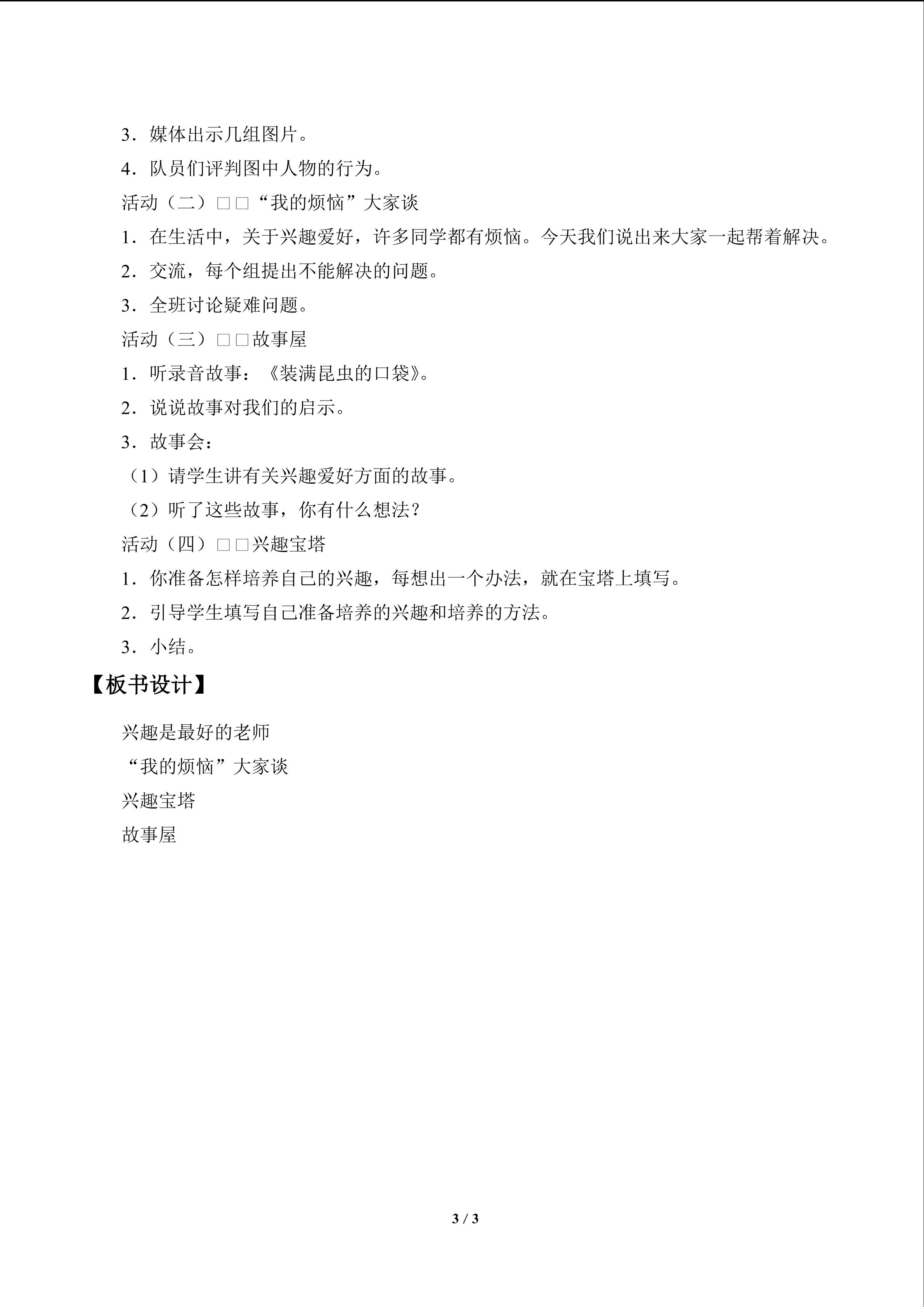 3．媒体出示几组图片。

4．队员们评判图中人物的行为。

活动（二）□□“我的烦恼”大家谈

1．在生活中，关于兴趣爱好，许多同学都有烦恼。今天我们说出来大家一起帮着解决。

2．交流，每个组提出不能解决的问题。

3．全班讨论疑难问题。

活动（三）□□故事屋

1．听录音故事：《装满昆虫的口袋》。

2．说说故事对我们的启示。

3．故事会：

（1）请学生讲有关兴趣爱好方面的故事。

（2）听了这些故事，你有什么想法？

活动（四）□□兴趣宝塔

1．你准备怎样培养自己的兴趣，每想出一个办法，就在宝塔上填写。

2．引导学生填写自己准备培养的兴趣和培养的方法。

3．小结。

【板书设计】

兴趣是最好的老师

“我的烦恼”大家谈

兴趣宝塔

故事屋

3 / 3